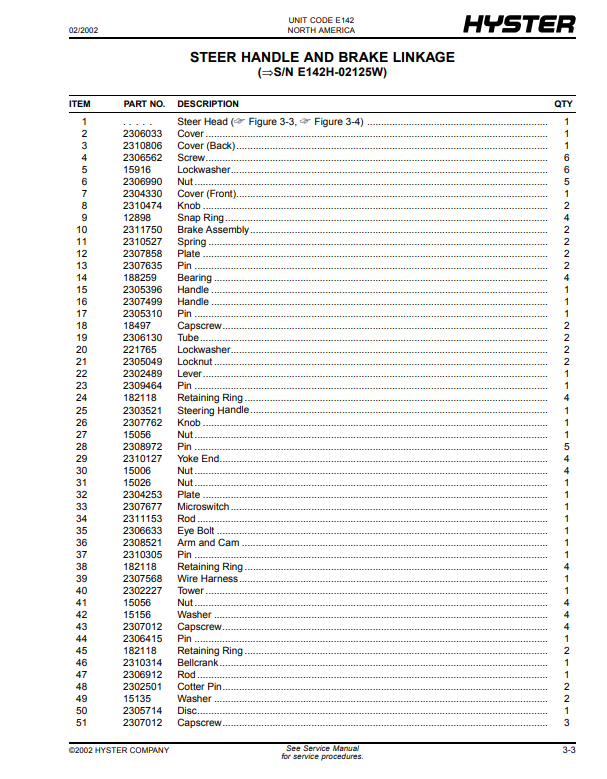 02/2002

UNIT CODE E142
NORTH AMERICA

HYSTER

STEER HANDLE AND BRAKE LINKAGE
(⇒S/N E142H-02125W)

| ITEM | PART NO. | DESCRIPTION | QTY |
|---|---|---|---|
| 1 | . . . . . | Steer Head (☞ Figure 3-3, ☞ Figure 3-4) | 1 |
| 2 | 2306033 | Cover | 1 |
| 3 | 2310806 | Cover (Back) | 1 |
| 4 | 2306562 | Screw | 6 |
| 5 | 15916 | Lockwasher | 6 |
| 6 | 2306990 | Nut | 5 |
| 7 | 2304330 | Cover (Front) | 1 |
| 8 | 2310474 | Knob | 2 |
| 9 | 12898 | Snap Ring | 4 |
| 10 | 2311750 | Brake Assembly | 2 |
| 11 | 2310527 | Spring | 2 |
| 12 | 2307858 | Plate | 2 |
| 13 | 2307635 | Pin | 2 |
| 14 | 188259 | Bearing | 4 |
| 15 | 2305396 | Handle | 1 |
| 16 | 2307499 | Handle | 1 |
| 17 | 2305310 | Pin | 1 |
| 18 | 18497 | Capscrew | 2 |
| 19 | 2306130 | Tube | 2 |
| 20 | 221765 | Lockwasher | 2 |
| 21 | 2305049 | Locknut | 2 |
| 22 | 2302489 | Lever | 1 |
| 23 | 2309464 | Pin | 1 |
| 24 | 182118 | Retaining Ring | 4 |
| 25 | 2303521 | Steering Handle | 1 |
| 26 | 2307762 | Knob | 1 |
| 27 | 15056 | Nut | 1 |
| 28 | 2308972 | Pin | 5 |
| 29 | 2310127 | Yoke End | 4 |
| 30 | 15006 | Nut | 4 |
| 31 | 15026 | Nut | 1 |
| 32 | 2304253 | Plate | 1 |
| 33 | 2307677 | Microswitch | 1 |
| 34 | 2311153 | Rod | 1 |
| 35 | 2306633 | Eye Bolt | 1 |
| 36 | 2308521 | Arm and Cam | 1 |
| 37 | 2310305 | Pin | 1 |
| 38 | 182118 | Retaining Ring | 4 |
| 39 | 2307568 | Wire Harness | 1 |
| 40 | 2302227 | Tower | 1 |
| 41 | 15056 | Nut | 4 |
| 42 | 15156 | Washer | 4 |
| 43 | 2307012 | Capscrew | 4 |
| 44 | 2306415 | Pin | 1 |
| 45 | 182118 | Retaining Ring | 2 |
| 46 | 2310314 | Bellcrank | 1 |
| 47 | 2306912 | Rod | 1 |
| 48 | 2302501 | Cotter Pin | 2 |
| 49 | 15135 | Washer | 2 |
| 50 | 2305714 | Disc | 1 |
| 51 | 2307012 | Capscrew | 3 |

©2002 HYSTER COMPANY

See Service Manual
for service procedures.

3-3